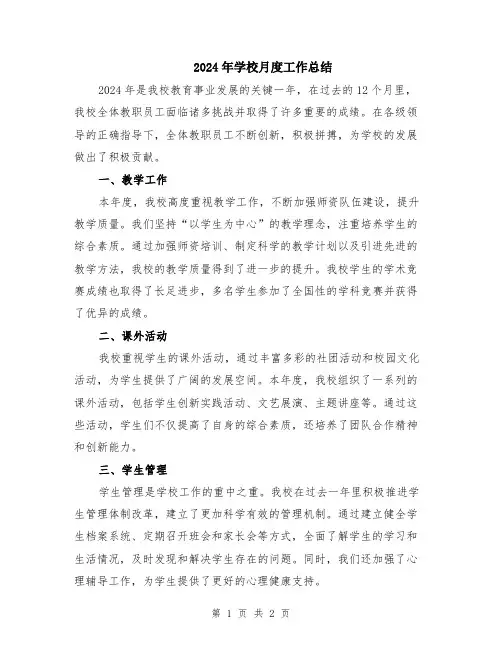 2024年学校月度工作总结

2024年是我校教育事业发展的关键一年，在过去的12个月里，我校全体教职员工面临诸多挑战并取得了许多重要的成绩。在各级领导的正确指导下，全体教职员工不断创新，积极拼搏，为学校的发展做出了积极贡献。

一、教学工作

本年度，我校高度重视教学工作，不断加强师资队伍建设，提升教学质量。我们坚持“以学生为中心”的教学理念，注重培养学生的综合素质。通过加强师资培训、制定科学的教学计划以及引进先进的教学方法，我校的教学质量得到了进一步的提升。我校学生的学术竞赛成绩也取得了长足进步，多名学生参加了全国性的学科竞赛并获得了优异的成绩。

二、课外活动

我校重视学生的课外活动，通过丰富多彩的社团活动和校园文化活动，为学生提供了广阔的发展空间。本年度，我校组织了一系列的课外活动，包括学生创新实践活动、文艺展演、主题讲座等。通过这些活动，学生们不仅提高了自身的综合素质，还培养了团队合作精神和创新能力。

三、学生管理

学生管理是学校工作的重中之重。我校在过去一年里积极推进学生管理体制改革，建立了更加科学有效的管理机制。通过建立健全学生档案系统、定期召开班会和家长会等方式，全面了解学生的学习和生活情况，及时发现和解决学生存在的问题。同时，我们还加强了心理辅导工作，为学生提供了更好的心理健康支持。

第 1 页 共 2 页